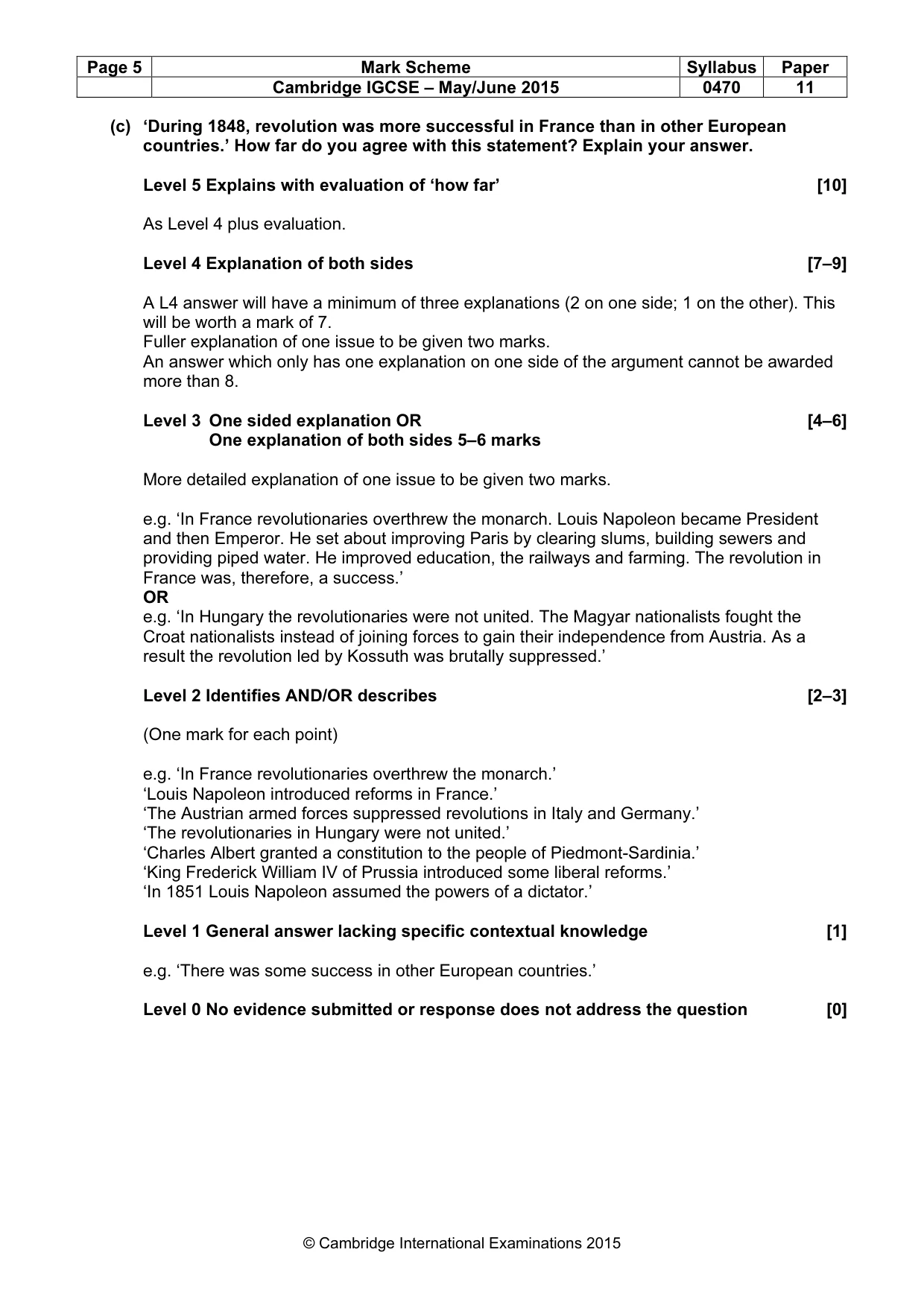 | Page 5 | Mark Scheme | Syllabus | Paper |
|---|---|---|---|
| | Cambridge IGCSE – May/June 2015 | 0470 | 11 |

(c) 'During 1848, revolution was more successful in France than in other European countries.' How far do you agree with this statement? Explain your answer.

Level 5 Explains with evaluation of 'how far' [10]

As Level 4 plus evaluation.

Level 4 Explanation of both sides [7–9]

A L4 answer will have a minimum of three explanations (2 on one side; 1 on the other). This will be worth a mark of 7.
Fuller explanation of one issue to be given two marks.
An answer which only has one explanation on one side of the argument cannot be awarded more than 8.

Level 3 One sided explanation OR [4–6]
One explanation of both sides 5–6 marks

More detailed explanation of one issue to be given two marks.

e.g. 'In France revolutionaries overthrew the monarch. Louis Napoleon became President and then Emperor. He set about improving Paris by clearing slums, building sewers and providing piped water. He improved education, the railways and farming. The revolution in France was, therefore, a success.'
OR
e.g. 'In Hungary the revolutionaries were not united. The Magyar nationalists fought the Croat nationalists instead of joining forces to gain their independence from Austria. As a result the revolution led by Kossuth was brutally suppressed.'

Level 2 Identifies AND/OR describes [2–3]

(One mark for each point)

e.g. 'In France revolutionaries overthrew the monarch.'
'Louis Napoleon introduced reforms in France.'
'The Austrian armed forces suppressed revolutions in Italy and Germany.'
'The revolutionaries in Hungary were not united.'
'Charles Albert granted a constitution to the people of Piedmont-Sardinia.'
'King Frederick William IV of Prussia introduced some liberal reforms.'
'In 1851 Louis Napoleon assumed the powers of a dictator.'

Level 1 General answer lacking specific contextual knowledge [1]

e.g. 'There was some success in other European countries.'

Level 0 No evidence submitted or response does not address the question [0]

© Cambridge International Examinations 2015